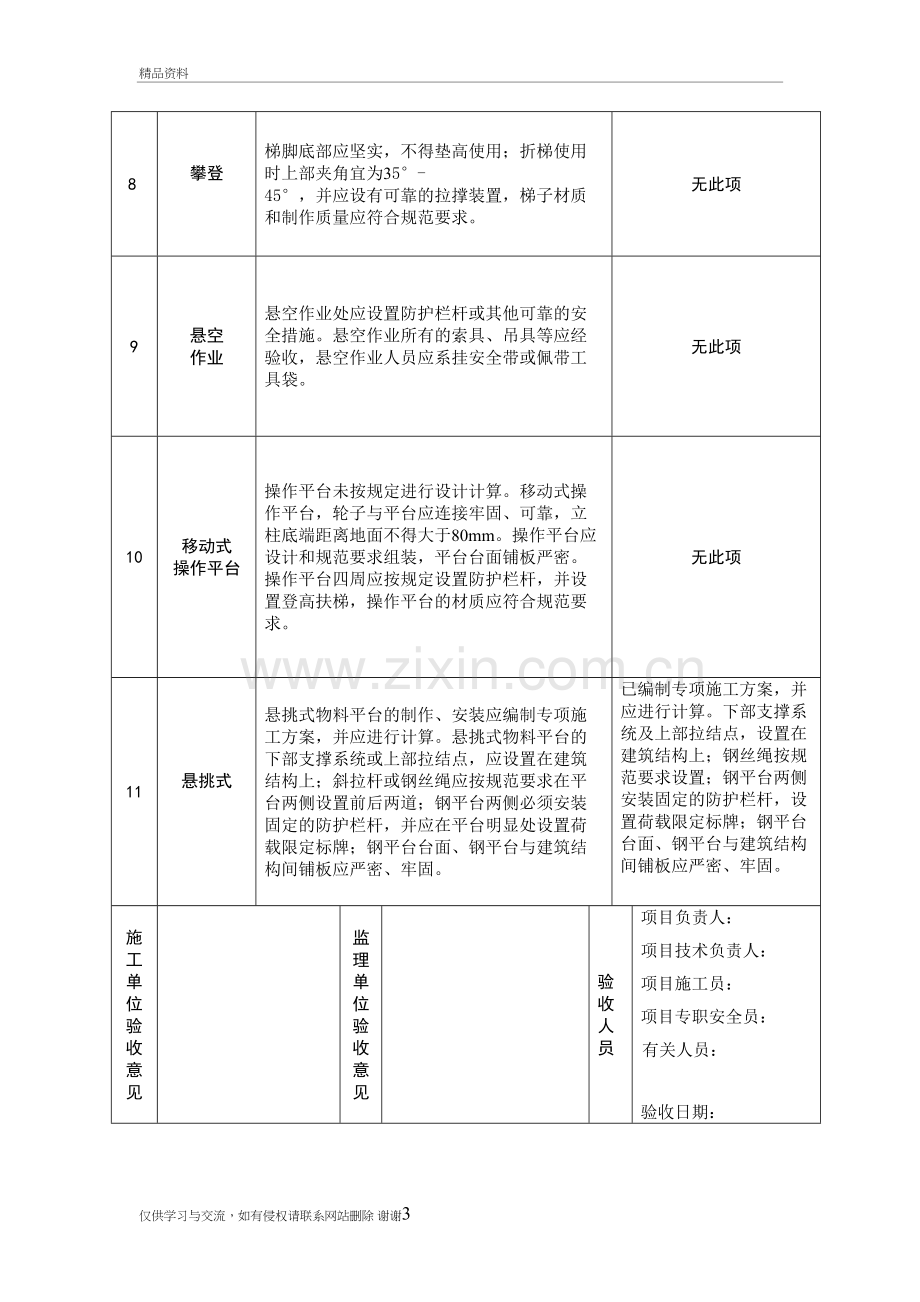 精品资料

| 8 | 攀登 | 梯脚底部应坚实，不得垫高使用；折梯使用时上部夹角宜为35°－45°，并应设有可靠的拉撑装置，梯子材质和制作质量应符合规范要求。 | 无此项 |
|---|---|---|---|
| 9 | 悬空作业 | 悬空作业处应设置防护栏杆或其他可靠的安全措施。悬空作业所有的索具、吊具等应经验收，悬空作业人员应系挂安全带或佩带工具袋。 | 无此项 |
| 10 | 移动式操作平台 | 操作平台未按规定进行设计计算。移动式操作平台，轮子与平台应连接牢固、可靠，立柱底端距离地面不得大于80mm。操作平台应设计和规范要求组装，平台台面铺板严密。操作平台四周应按规定设置防护栏杆，并设置登高扶梯，操作平台的材质应符合规范要求。 | 无此项 |
| 11 | 悬挑式 | 悬挑式物料平台的制作、安装应编制专项施工方案，并应进行计算。悬挑式物料平台的下部支撑系统或上部拉结点，应设置在建筑结构上；斜拉杆或钢丝绳应按规范要求在平台两侧设置前后两道；钢平台两侧必须安装固定的防护栏杆，并应在平台明显处设置荷载限定标牌；钢平台台面、钢平台与建筑结构间铺板应严密、牢固。 | 已编制专项施工方案，并应进行计算。下部支撑系统及上部拉结点，设置在建筑结构上；钢丝绳按规范要求设置；钢平台两侧安装固定的防护栏杆，设置荷载限定标牌；钢平台台面、钢平台与建筑结构间铺板应严密、牢固。 |

施工单位验收意见

监理单位验收意见

验收人员

项目负责人：
项目技术负责人：
项目施工员：
项目专职安全员：
有关人员：
验收日期：

仅供学习与交流，如有侵权请联系网站删除 谢谢3

www.zixin.com.cn